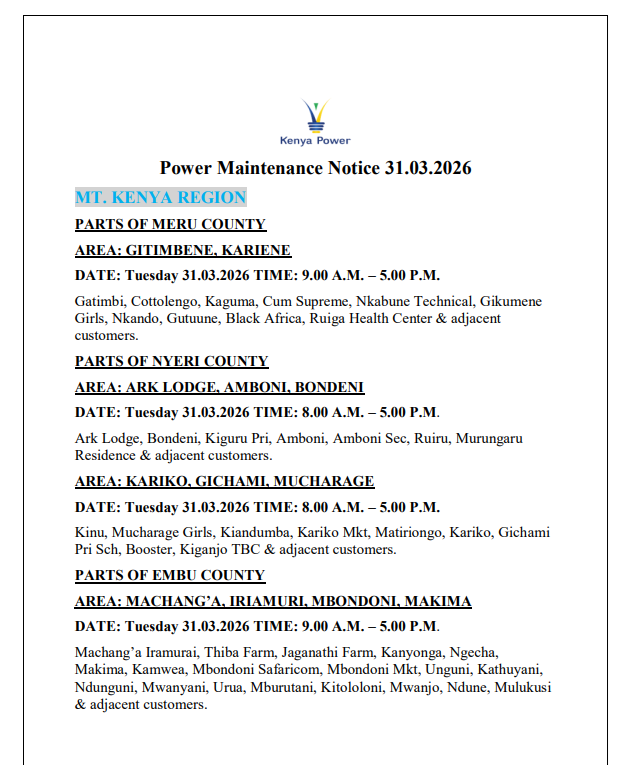 Kenya Power

Power Maintenance Notice 31.03.2026

MT. KENYA REGION

PARTS OF MERU COUNTY

AREA: GITIMBENE, KARIENE

DATE: Tuesday 31.03.2026 TIME: 9.00 A.M. – 5.00 P.M.

Gatimbi, Cottolengo, Kaguma, Cum Supreme, Nkabune Technical, Gikumene Girls, Nkando, Gutuune, Black Africa, Ruiga Health Center & adjacent customers.

PARTS OF NYERI COUNTY

AREA: ARK LODGE, AMBONI, BONDENI

DATE: Tuesday 31.03.2026 TIME: 8.00 A.M. – 5.00 P.M.

Ark Lodge, Bondeni, Kiguru Pri, Amboni, Amboni Sec, Ruiru, Murungaru Residence & adjacent customers.

AREA: KARIKO, GICHAMI, MUCHARAGE

DATE: Tuesday 31.03.2026 TIME: 8.00 A.M. – 5.00 P.M.

Kinu, Mucharage Girls, Kiandumba, Kariko Mkt, Matiriongo, Kariko, Gichami Pri Sch, Booster, Kiganjo TBC & adjacent customers.

PARTS OF EMBU COUNTY

AREA: MACHANG'A, IRIAMURI, MBONDONI, MAKIMA

DATE: Tuesday 31.03.2026 TIME: 9.00 A.M. – 5.00 P.M.

Machang'a Iramurai, Thiba Farm, Jaganathi Farm, Kanyonga, Ngecha, Makima, Kamwea, Mbondoni Safaricom, Mbondoni Mkt, Unguni, Kathuyani, Ndunguni, Mwanyani, Urua, Mburutani, Kitololoni, Mwanjo, Ndune, Mulukusi & adjacent customers.